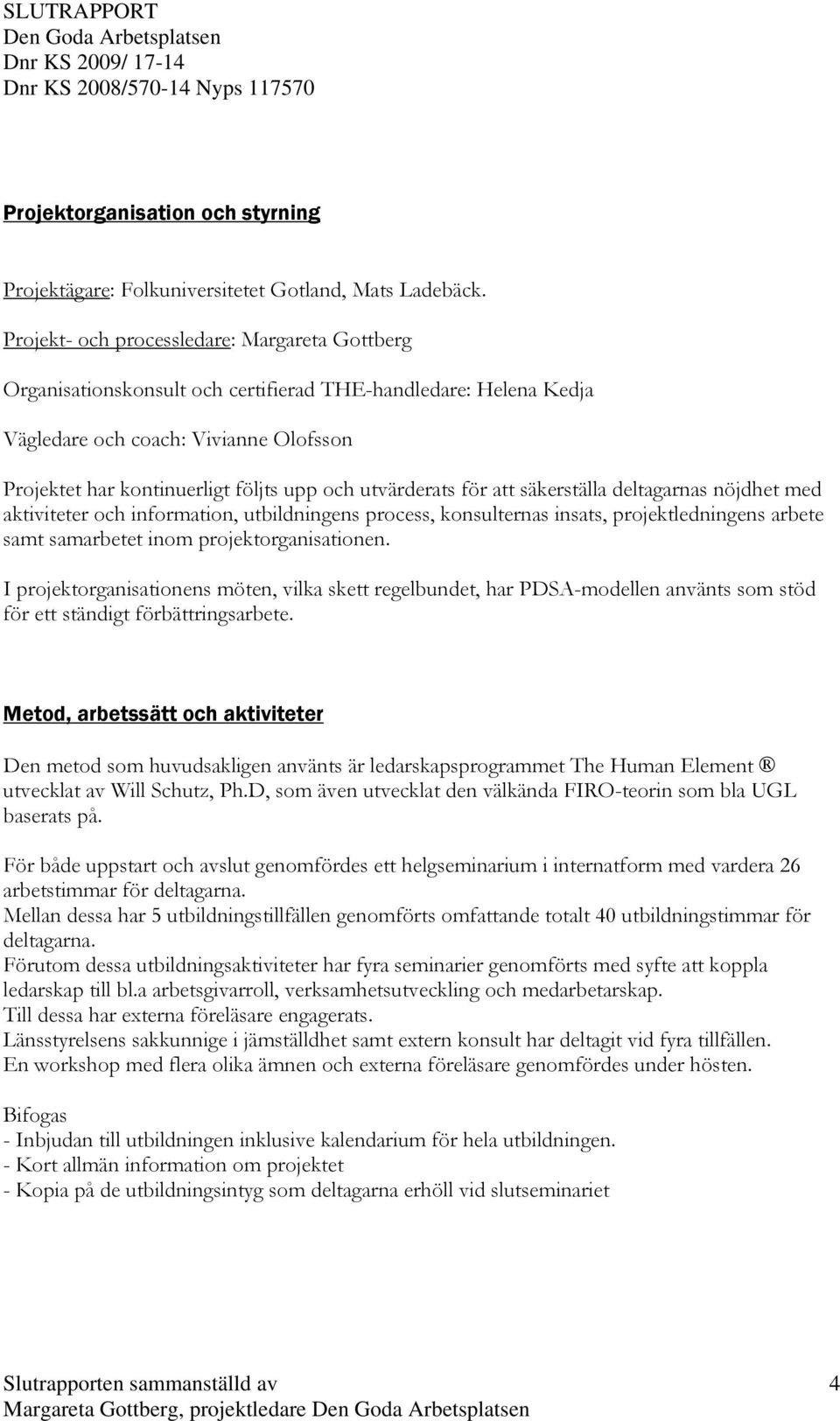 SLUTRAPPORT
Den Goda Arbetsplatsen
Dnr KS 2009/ 17-14
Dnr KS 2008/570-14 Nyps 117570

Projektorganisation och styrning

Projektägare: Folkuniversitetet Gotland, Mats Ladebäck.

Projekt- och processledare: Margareta Gottberg

Organisationskonsult och certifierad THE-handledare: Helena Kedja

Vägledare och coach: Vivianne Olofsson

Projektet har kontinuerligt följts upp och utvärderats för att säkerställa deltagarnas nöjdhet med aktiviteter och information, utbildningens process, konsulternas insats, projektledningens arbete samt samarbetet inom projektorganisationen.

I projektorganisationens möten, vilka skett regelbundet, har PDSA-modellen använts som stöd för ett ständigt förbättringsarbete.

Metod, arbetssätt och aktiviteter

Den metod som huvudsakligen använts är ledarskapsprogrammet The Human Element ® utvecklat av Will Schutz, Ph.D, som även utvecklat den välkända FIRO-teorin som bla UGL baserats på.

För både uppstart och avslut genomfördes ett helgseminarium i internatform med vardera 26 arbetstimmar för deltagarna.
Mellan dessa har 5 utbildningstillfällen genomförts omfattande totalt 40 utbildningstimmar för deltagarna.
Förutom dessa utbildningsaktiviteter har fyra seminarier genomförts med syfte att koppla ledarskap till bl.a arbetsgivarroll, verksamhetsutveckling och medarbetarskap.
Till dessa har externa föreläsare engagerats.
Länsstyrelsens sakkunnige i jämställdhet samt extern konsult har deltagit vid fyra tillfällen.
En workshop med flera olika ämnen och externa föreläsare genomfördes under hösten.

Bifogas
- Inbjudan till utbildningen inklusive kalendarium för hela utbildningen.
- Kort allmän information om projektet
- Kopia på de utbildningsintyg som deltagarna erhöll vid slutseminariet

Slutrapporten sammanställd av
Margareta Gottberg, projektledare Den Goda Arbetsplatsen
4